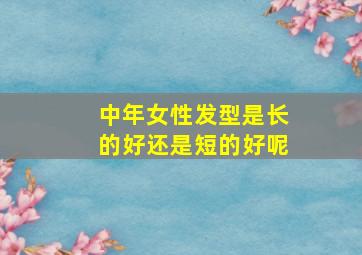 中年女性发型是长的好还是短的好呢